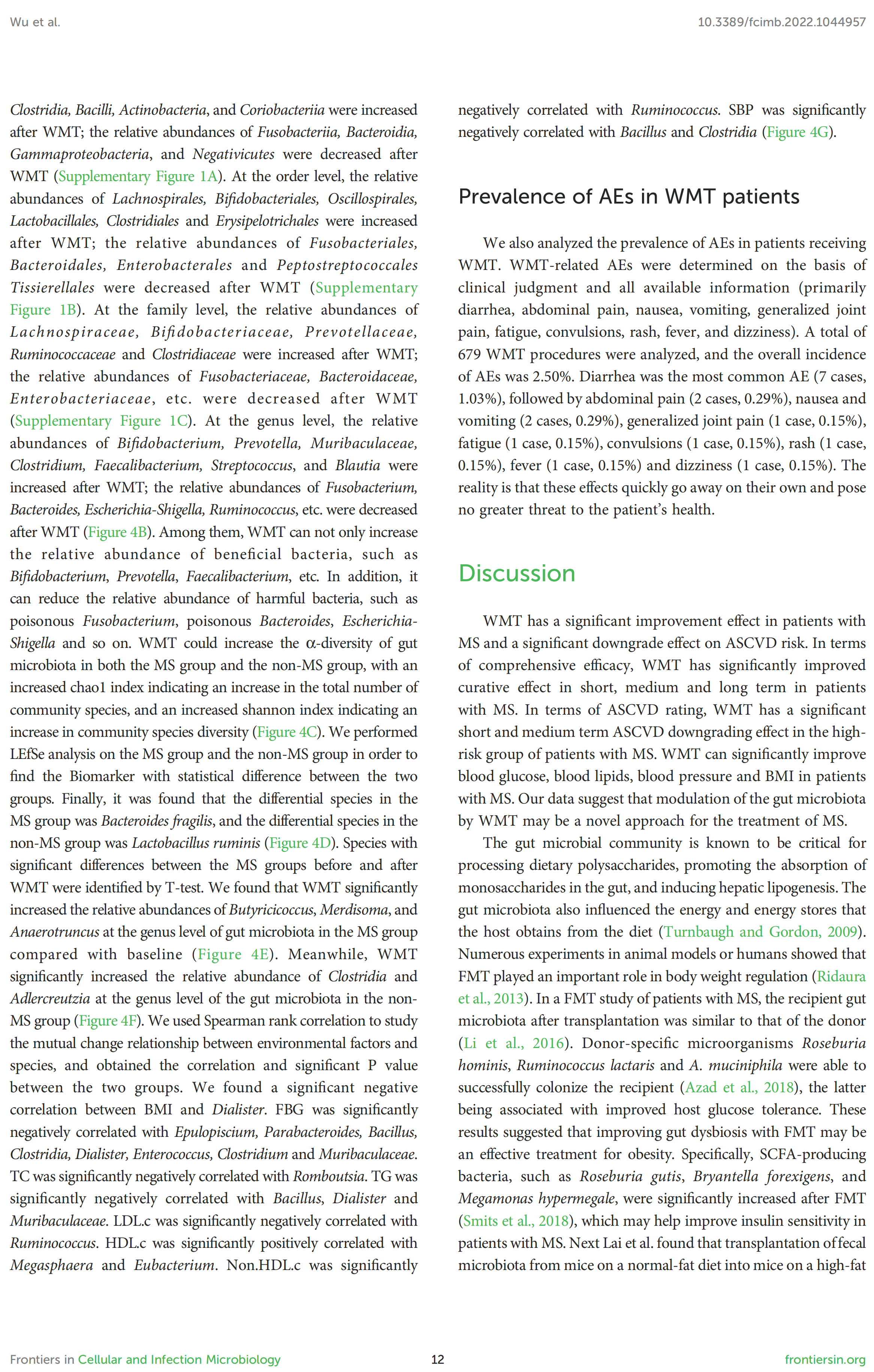 Wu et al.

10.3389/fcimb.2022.1044957

Clostridia, Bacilli, Actinobacteria, and Coriobacteriia were increased after WMT; the relative abundances of Fusobacteriia, Bacteroidia, Gammaproteobacteria, and Negativicutes were decreased after WMT (Supplementary Figure 1A). At the order level, the relative abundances of Lachnospirales, Bifidobacteriales, Oscillospirales, Lactobacillales, Clostridiales and Erysipelotrichales were increased after WMT; the relative abundances of Fusobacteriales, Bacteroidales, Enterobacterales and Peptostreptococcales Tissierellales were decreased after WMT (Supplementary Figure 1B). At the family level, the relative abundances of Lachnospiraceae, Bifidobacteriaceae, Prevotellaceae, Ruminococcaceae and Clostridiaceae were increased after WMT; the relative abundances of Fusobacteriaceae, Bacteroidaceae, Enterobacteriaceae, etc. were decreased after WMT (Supplementary Figure 1C). At the genus level, the relative abundances of Bifidobacterium, Prevotella, Muribaculaceae, Clostridium, Faecalibacterium, Streptococcus, and Blautia were increased after WMT; the relative abundances of Fusobacterium, Bacteroides, Escherichia-Shigella, Ruminococcus, etc. were decreased after WMT (Figure 4B). Among them, WMT can not only increase the relative abundance of beneficial bacteria, such as Bifidobacterium, Prevotella, Faecalibacterium, etc. In addition, it can reduce the relative abundance of harmful bacteria, such as poisonous Fusobacterium, poisonous Bacteroides, Escherichia-Shigella and so on. WMT could increase the α-diversity of gut microbiota in both the MS group and the non-MS group, with an increased chao1 index indicating an increase in the total number of community species, and an increased shannon index indicating an increase in community species diversity (Figure 4C). We performed LEfSe analysis on the MS group and the non-MS group in order to find the Biomarker with statistical difference between the two groups. Finally, it was found that the differential species in the MS group was Bacteroides fragilis, and the differential species in the non-MS group was Lactobacillus ruminis (Figure 4D). Species with significant differences between the MS groups before and after WMT were identified by T-test. We found that WMT significantly increased the relative abundances of Butyricicoccus, Merdisoma, and Anaerotruncus at the genus level of gut microbiota in the MS group compared with baseline (Figure 4E). Meanwhile, WMT significantly increased the relative abundance of Clostridia and Adlercreutzia at the genus level of the gut microbiota in the non-MS group (Figure 4F). We used Spearman rank correlation to study the mutual change relationship between environmental factors and species, and obtained the correlation and significant P value between the two groups. We found a significant negative correlation between BMI and Dialister. FBG was significantly negatively correlated with Epulopiscium, Parabacteroides, Bacillus, Clostridia, Dialister, Enterococcus, Clostridium and Muribaculaceae. TC was significantly negatively correlated with Romboutsia. TG was significantly negatively correlated with Bacillus, Dialister and Muribaculaceae. LDL.c was significantly negatively correlated with Ruminococcus. HDL.c was significantly positively correlated with Megasphaera and Eubacterium. Non.HDL.c was significantly negatively correlated with Ruminococcus. SBP was significantly negatively correlated with Bacillus and Clostridia (Figure 4G).

Prevalence of AEs in WMT patients

We also analyzed the prevalence of AEs in patients receiving WMT. WMT-related AEs were determined on the basis of clinical judgment and all available information (primarily diarrhea, abdominal pain, nausea, vomiting, generalized joint pain, fatigue, convulsions, rash, fever, and dizziness). A total of 679 WMT procedures were analyzed, and the overall incidence of AEs was 2.50%. Diarrhea was the most common AE (7 cases, 1.03%), followed by abdominal pain (2 cases, 0.29%), nausea and vomiting (2 cases, 0.29%), generalized joint pain (1 case, 0.15%), fatigue (1 case, 0.15%), convulsions (1 case, 0.15%), rash (1 case, 0.15%), fever (1 case, 0.15%) and dizziness (1 case, 0.15%). The reality is that these effects quickly go away on their own and pose no greater threat to the patient's health.

Discussion

WMT has a significant improvement effect in patients with MS and a significant downgrade effect on ASCVD risk. In terms of comprehensive efficacy, WMT has significantly improved curative effect in short, medium and long term in patients with MS. In terms of ASCVD rating, WMT has a significant short and medium term ASCVD downgrading effect in the high-risk group of patients with MS. WMT can significantly improve blood glucose, blood lipids, blood pressure and BMI in patients with MS. Our data suggest that modulation of the gut microbiota by WMT may be a novel approach for the treatment of MS.

The gut microbial community is known to be critical for processing dietary polysaccharides, promoting the absorption of monosaccharides in the gut, and inducing hepatic lipogenesis. The gut microbiota also influenced the energy and energy stores that the host obtains from the diet (Turnbaugh and Gordon, 2009). Numerous experiments in animal models or humans showed that FMT played an important role in body weight regulation (Ridaura et al., 2013). In a FMT study of patients with MS, the recipient gut microbiota after transplantation was similar to that of the donor (Li et al., 2016). Donor-specific microorganisms Roseburia hominis, Ruminococcus lactaris and A. muciniphila were able to successfully colonize the recipient (Azad et al., 2018), the latter being associated with improved host glucose tolerance. These results suggested that improving gut dysbiosis with FMT may be an effective treatment for obesity. Specifically, SCFA-producing bacteria, such as Roseburia gutis, Bryantella forexigens, and Megamonas hypermegale, were significantly increased after FMT (Smits et al., 2018), which may help improve insulin sensitivity in patients with MS. Next Lai et al. found that transplantation of fecal microbiota from mice on a normal-fat diet into mice on a high-fat

Frontiers in Cellular and Infection Microbiology

12

frontiersin.org